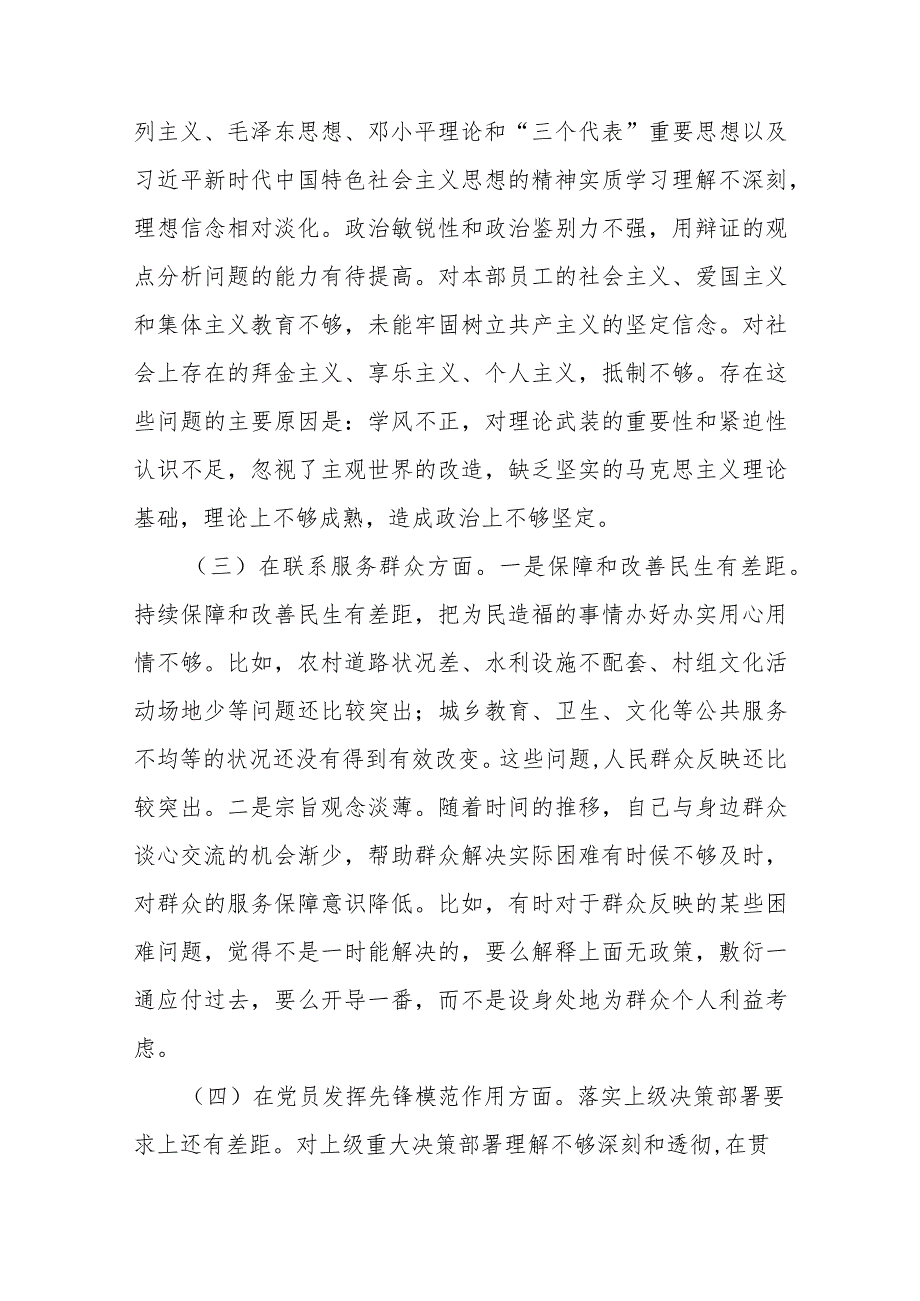 列主义、毛泽东思想、邓小平理论和“三个代表”重要思想以及习近平新时代中国特色社会主义思想的精神实质学习理解不深刻，理想信念相对淡化。政治敏锐性和政治鉴别力不强，用辩证的观点分析问题的能力有待提高。对本部员工的社会主义、爱国主义和集体主义教育不够，未能牢固树立共产主义的坚定信念。对社会上存在的拜金主义、享乐主义、个人主义，抵制不够。存在这些问题的主要原因是：学风不正，对理论武装的重要性和紧迫性认识不足，忽视了主观世界的改造，缺乏坚实的马克思主义理论基础，理论上不够成熟，造成政治上不够坚定。

（三）在联系服务群众方面。一是保障和改善民生有差距。持续保障和改善民生有差距，把为民造福的事情办好办实用心用情不够。比如，农村道路状况差、水利设施不配套、村组文化活动场地少等问题还比较突出；城乡教育、卫生、文化等公共服务不均等的状况还没有得到有效改变。这些问题,人民群众反映还比较突出。二是宗旨观念淡薄。随着时间的推移，自己与身边群众谈心交流的机会渐少，帮助群众解决实际困难有时候不够及时，对群众的服务保障意识降低。比如，有时对于群众反映的某些困难问题，觉得不是一时能解决的，要么解释上面无政策，敷衍一通应付过去，要么开导一番，而不是设身处地为群众个人利益考虑。

（四）在党员发挥先锋模范作用方面。落实上级决策部署要求上还有差距。对上级重大决策部署理解不够深刻和透彻,在贯